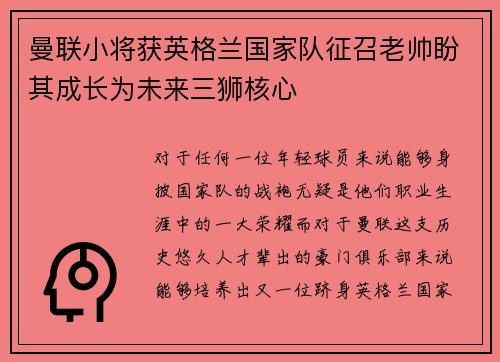 曼联小将获英格兰国家队征召老帅盼其成长为未来三狮核心

对于任何一位年轻球员来说能够身披国家队的战袍无疑是他们职业生涯中的一大荣耀而对于曼联这支历史悠久人才辈出的豪门俱乐部来说能够培养出又一位跻身英格兰国家